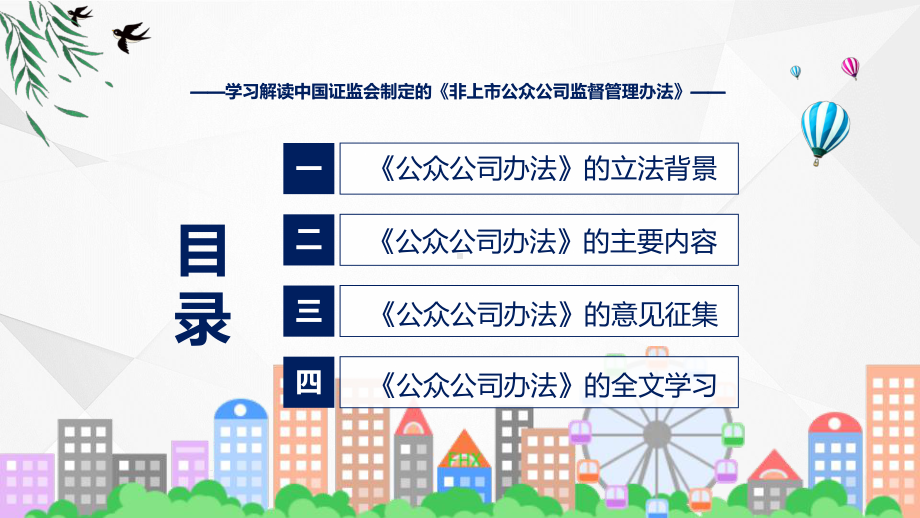 ——学习解读中国证监会制定的《非上市公众公司监督管理办法》——

目录

一 《公众公司办法》的立法背景

二 《公众公司办法》的主要内容

三 《公众公司办法》的意见征集

四 《公众公司办法》的全文学习

FHX